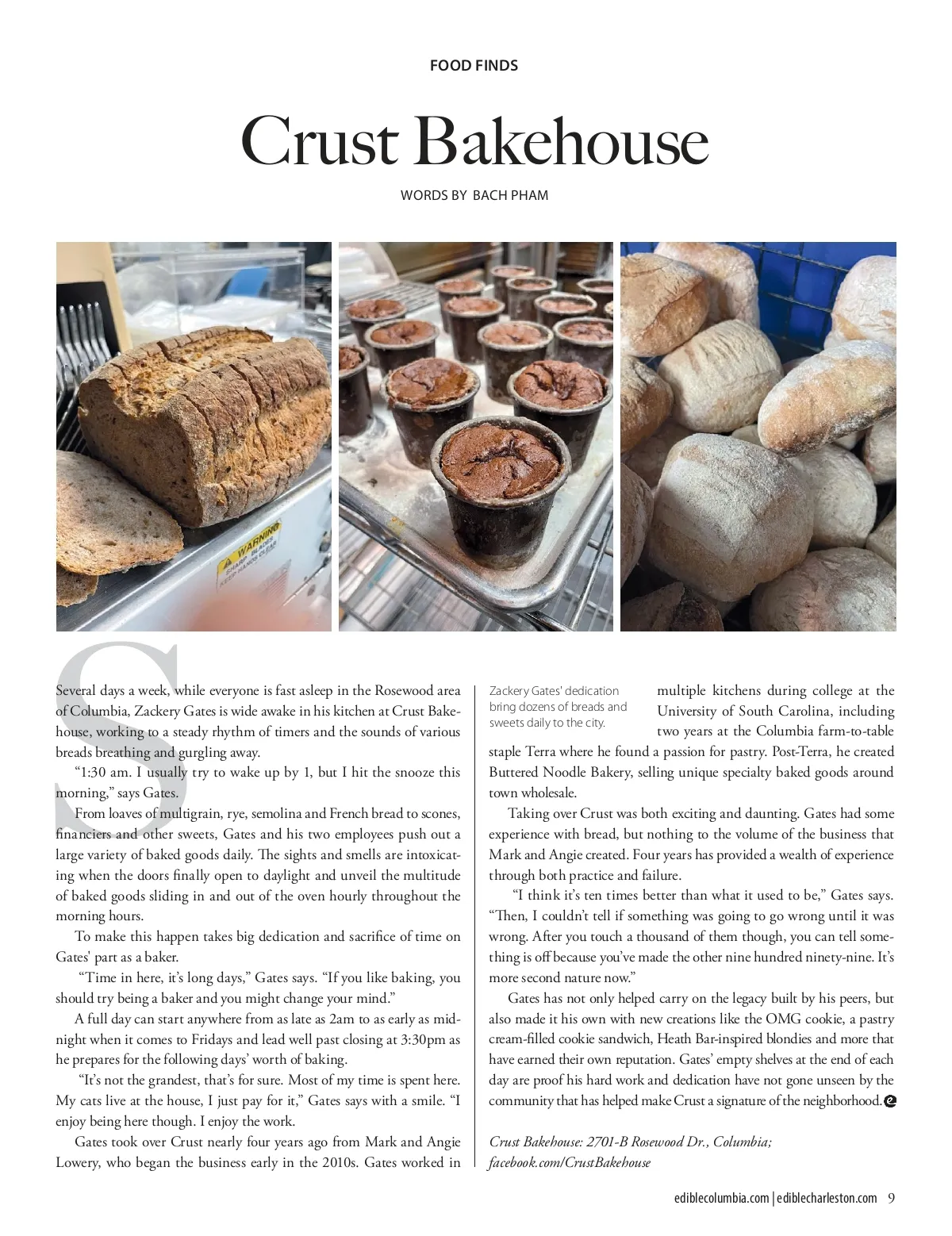 FOOD FINDS

Crust Bakehouse

WORDS BY BACH PHAM

WARNING SHARP BLADES KEEP HANDS CLEAR

Several days a week, while everyone is fast asleep in the Rosewood area of Columbia, Zackery Gates is wide awake in his kitchen at Crust Bakehouse, working to a steady rhythm of timers and the sounds of various breads breathing and gurgling away.

"1:30 am. I usually try to wake up by 1, but I hit the snooze this morning," says Gates.

From loaves of multigrain, rye, semolina and French bread to scones, financiers and other sweets, Gates and his two employees push out a large variety of baked goods daily. The sights and smells are intoxicating when the doors finally open to daylight and unveil the multitude of baked goods sliding in and out of the oven hourly throughout the morning hours.

To make this happen takes big dedication and sacrifice of time on Gates' part as a baker.

"Time in here, it's long days," Gates says. "If you like baking, you should try being a baker and you might change your mind."

A full day can start anywhere from as late as 2am to as early as midnight when it comes to Fridays and lead well past closing at 3:30pm as he prepares for the following days' worth of baking.

"It's not the grandest, that's for sure. Most of my time is spent here. My cats live at the house, I just pay for it," Gates says with a smile. "I enjoy being here though. I enjoy the work.

Gates took over Crust nearly four years ago from Mark and Angie Lowery, who began the business early in the 2010s. Gates worked in

Zackery Gates' dedication bring dozens of breads and sweets daily to the city.

multiple kitchens during college at the University of South Carolina, including two years at the Columbia farm-to-table staple Terra where he found a passion for pastry. Post-Terra, he created Buttered Noodle Bakery, selling unique specialty baked goods around town wholesale.

Taking over Crust was both exciting and daunting. Gates had some experience with bread, but nothing to the volume of the business that Mark and Angie created. Four years has provided a wealth of experience through both practice and failure.

"I think it's ten times better than what it used to be," Gates says. "Then, I couldn't tell if something was going to go wrong until it was wrong. After you touch a thousand of them though, you can tell something is off because you've made the other nine hundred ninety-nine. It's more second nature now."

Gates has not only helped carry on the legacy built by his peers, but also made it his own with new creations like the OMG cookie, a pastry cream-filled cookie sandwich, Heath Bar-inspired blondies and more that have earned their own reputation. Gates' empty shelves at the end of each day are proof his hard work and dedication have not gone unseen by the community that has helped make Crust a signature of the neighborhood.

Crust Bakehouse: 2701-B Rosewood Dr., Columbia; facebook.com/CrustBakehouse

ediblecolumbia.com | ediblecharleston.com 9